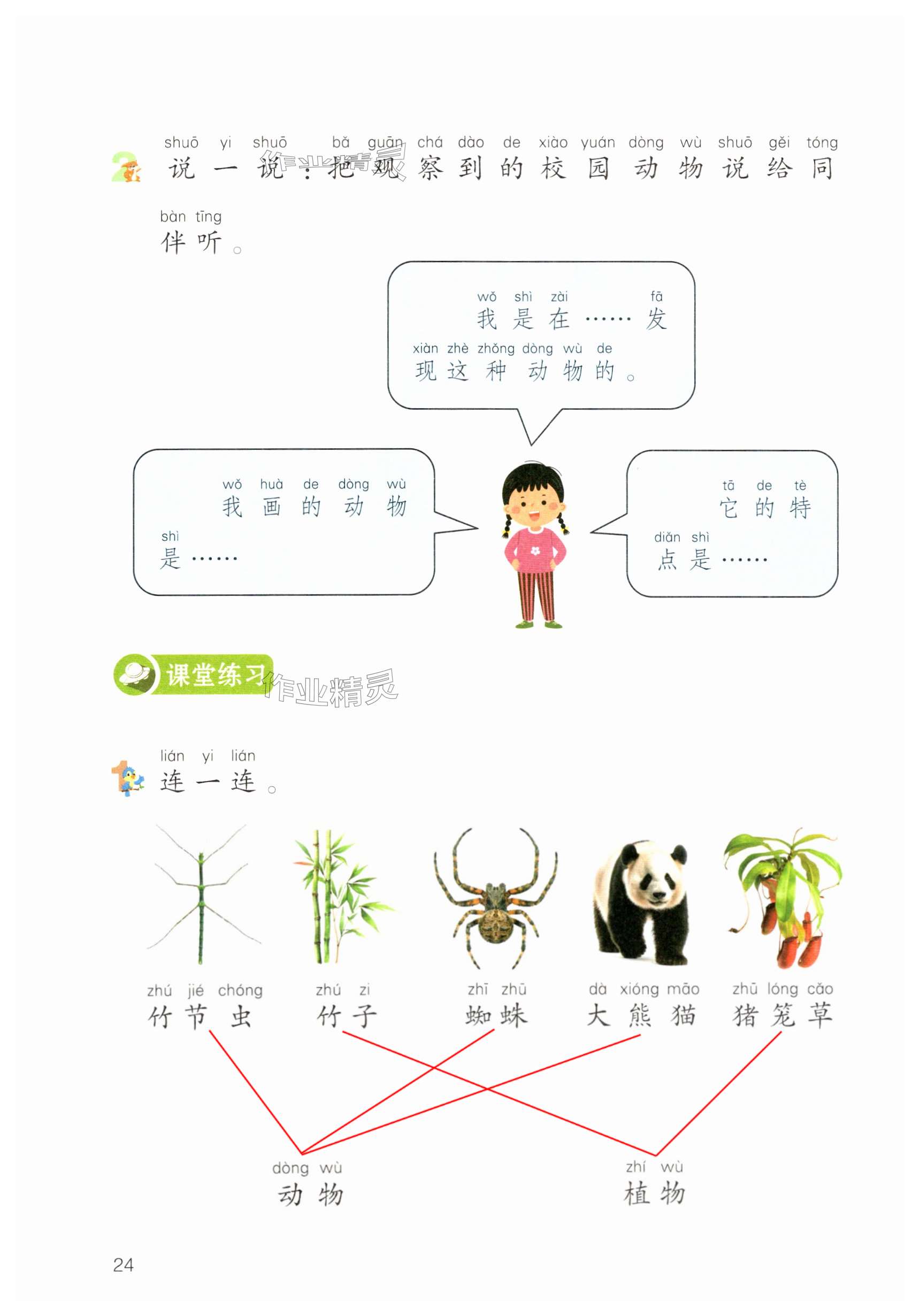 shuō yi shuō bǎ guān chá dào de xiào yuán dòng wù shuō gěi tóng
2 说一说：把观察到的校园动物说给同

bàn tīng
伴听。

wǒ shì zài fā
我是在……发

xiàn zhè zhǒng dòng wù de
现这种动物的。

wǒ huà de dòng wù
我画的动物

shì
是……

tā de tè
它的特

diǎn shì
点是……

课堂练习

lián yi lián
1 连一连。

zhú jié chóng
竹节虫

zhú zi
竹子

zhī zhū
蜘蛛

dà xióng māo
大熊猫

zhū lóng cǎo
猪笼草

dòng wù
动物

zhí wù
植物

24

作业精灵